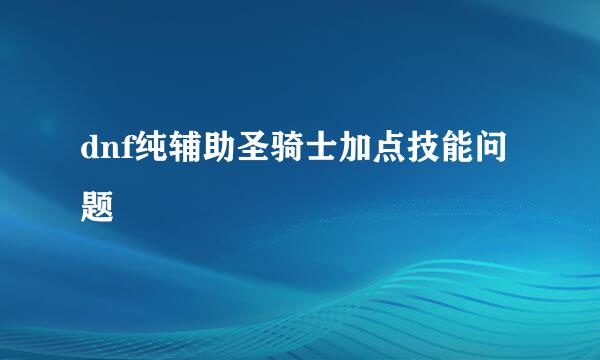 dnf纯辅助圣骑士加点技能问题